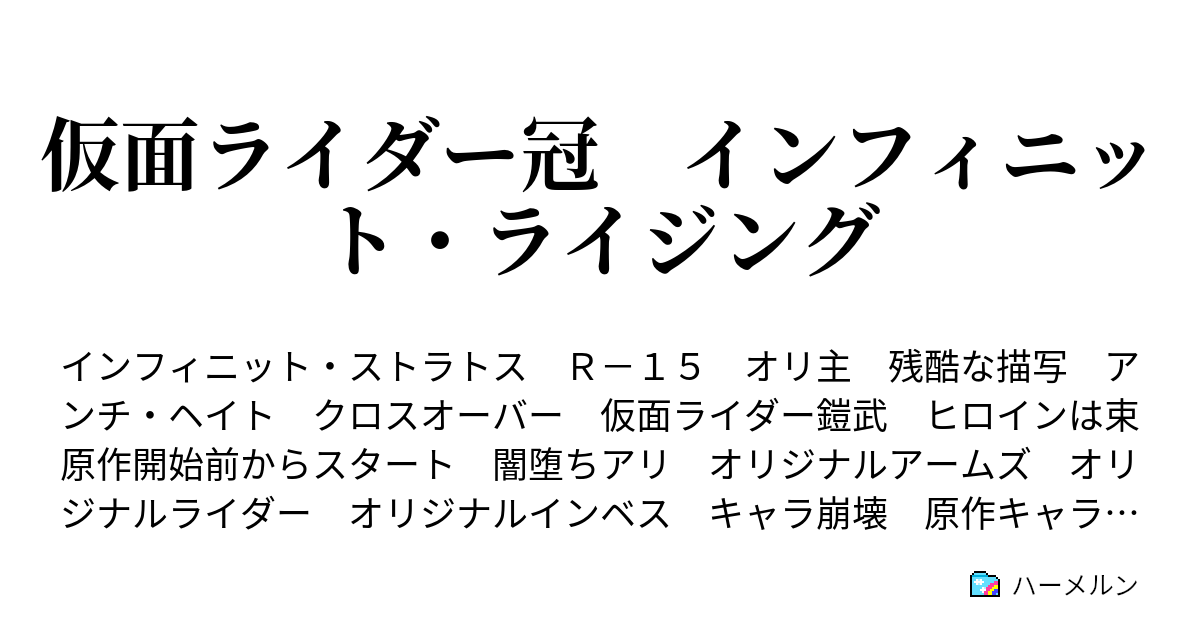 仮面ライダー冠　インフィニット・ライジング

インフィニット・ストラトス　Ｒ－１５　オリ主　残酷な描写　アンチ・ヘイト　クロスオーバー　仮面ライダー鎧武　ヒロインは束　原作開始前からスタート　闇堕ちアリ　オリジナルアームズ　オリジナルライダー　オリジナルインベス　キャラ崩壊　原作キャラ…

ハーメルン